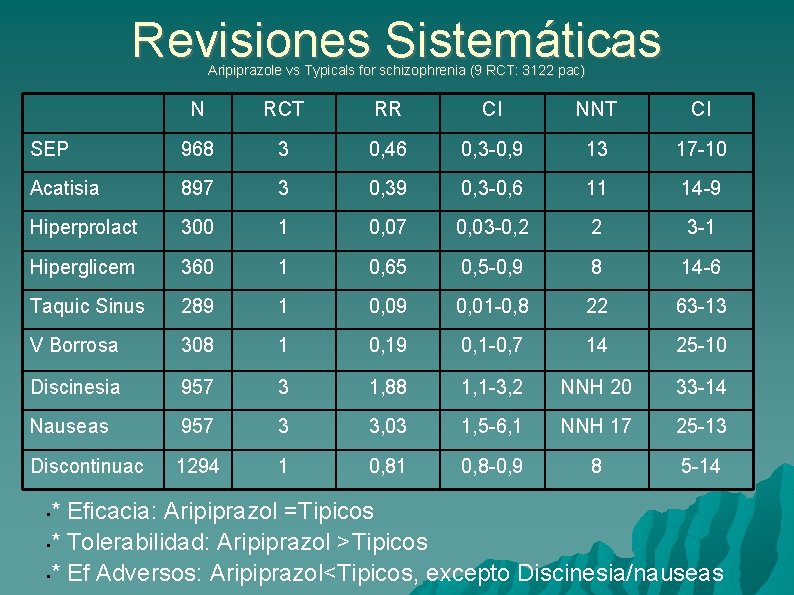 Revisiones Sistemáticas

Aripiprazole vs Typicals for schizophrenia (9 RCT: 3122 pac)

|  | N | RCT | RR | CI | NNT | CI |
|---|---|---|---|---|---|---|
| SEP | 968 | 3 | 0,46 | 0,3-0,9 | 13 | 17-10 |
| Acatisia | 897 | 3 | 0,39 | 0,3-0,6 | 11 | 14-9 |
| Hiperprolact | 300 | 1 | 0,07 | 0,03-0,2 | 2 | 3-1 |
| Hiperglicem | 360 | 1 | 0,65 | 0,5-0,9 | 8 | 14-6 |
| Taquic Sinus | 289 | 1 | 0,09 | 0,01-0,8 | 22 | 63-13 |
| V Borrosa | 308 | 1 | 0,19 | 0,1-0,7 | 14 | 25-10 |
| Discinesia | 957 | 3 | 1,88 | 1,1-3,2 | NNH 20 | 33-14 |
| Nauseas | 957 | 3 | 3,03 | 1,5-6,1 | NNH 17 | 25-13 |
| Discontinuac | 1294 | 1 | 0,81 | 0,8-0,9 | 8 | 5-14 |

* Eficacia: Aripiprazol =Tipicos
* Tolerabilidad: Aripiprazol >Tipicos
* Ef Adversos: Aripiprazol<Tipicos, excepto Discinesia/nauseas